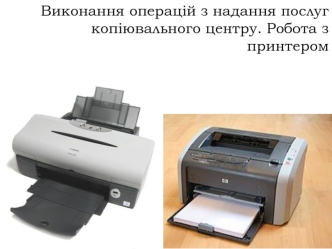 Виконання операцій з надання послуг копіювального центру. Робота з принтером